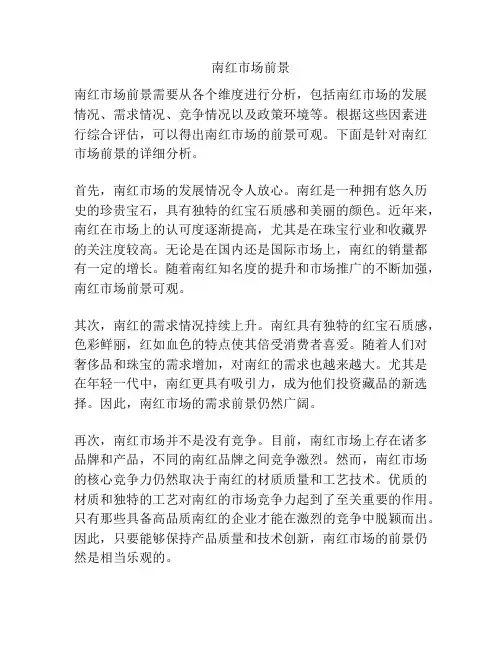 南红市场前景

南红市场前景需要从各个维度进行分析，包括南红市场的发展情况、需求情况、竞争情况以及政策环境等。根据这些因素进行综合评估，可以得出南红市场的前景可观。下面是针对南红市场前景的详细分析。

首先，南红市场的发展情况令人放心。南红是一种拥有悠久历史的珍贵宝石，具有独特的红宝石质感和美丽的颜色。近年来，南红在市场上的认可度逐渐提高，尤其是在珠宝行业和收藏界的关注度较高。无论是在国内还是国际市场上，南红的销量都有一定的增长。随着南红知名度的提升和市场推广的不断加强，南红市场前景可观。

其次，南红的需求情况持续上升。南红具有独特的红宝石质感，色彩鲜丽，红如血色的特点使其倍受消费者喜爱。随着人们对奢侈品和珠宝的需求增加，对南红的需求也越来越大。尤其是在年轻一代中，南红更具有吸引力，成为他们投资藏品的新选择。因此，南红市场的需求前景仍然广阔。

再次，南红市场并不是没有竞争。目前，南红市场上存在诸多品牌和产品，不同的南红品牌之间竞争激烈。然而，南红市场的核心竞争力仍然取决于南红的材质质量和工艺技术。优质的材质和独特的工艺对南红的市场竞争力起到了至关重要的作用。只有那些具备高品质南红的企业才能在激烈的竞争中脱颖而出。因此，只要能够保持产品质量和技术创新，南红市场的前景仍然是相当乐观的。